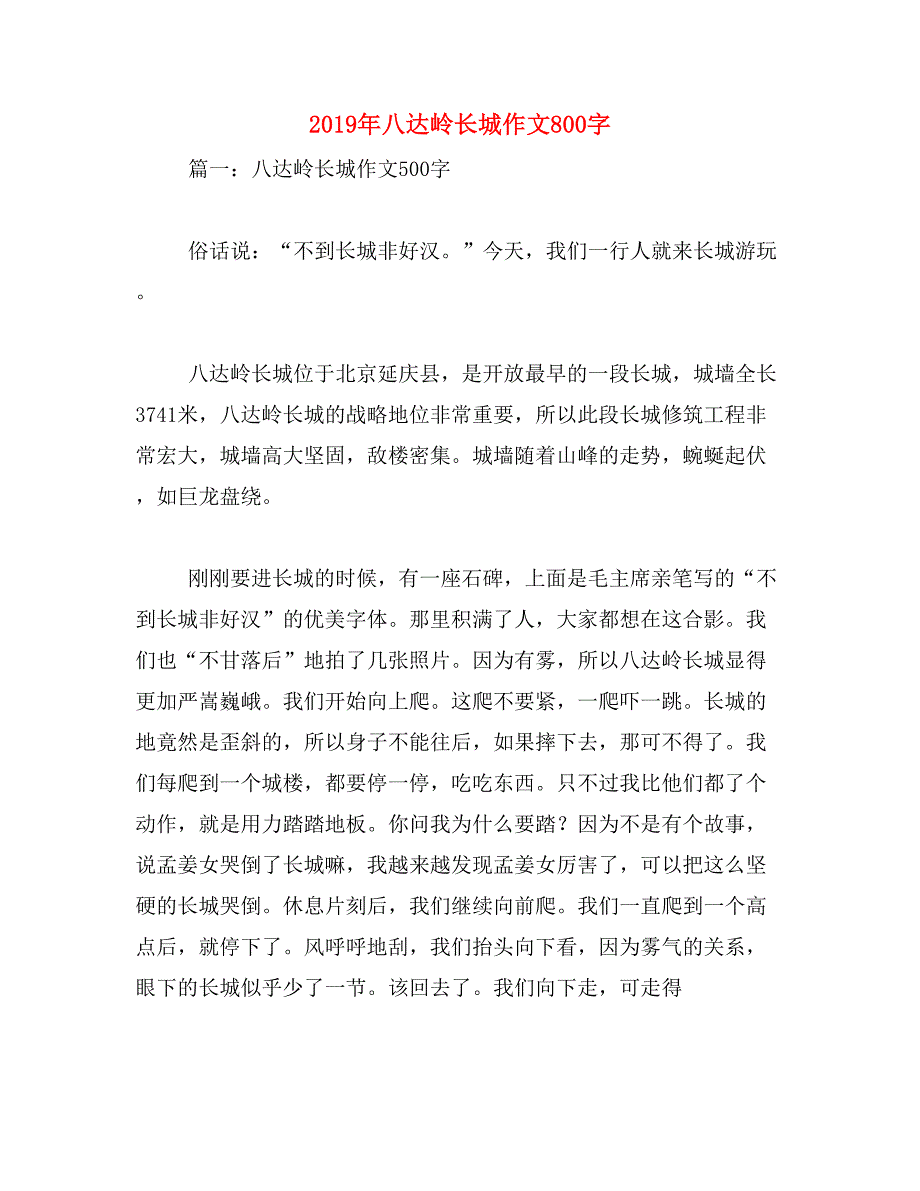 2019年八达岭长城作文800字

篇一：八达岭长城作文500字

俗话说：“不到长城非好汉。”今天，我们一行人就来长城游玩。

八达岭长城位于北京延庆县，是开放最早的一段长城，城墙全长3741米，八达岭长城的战略地位非常重要，所以此段长城修筑工程非常宏大，城墙高大坚固，敌楼密集。城墙随着山峰的走势，蜿蜒起伏，如巨龙盘绕。

刚刚要进长城的时候，有一座石碑，上面是毛主席亲笔写的“不到长城非好汉”的优美字体。那里积满了人，大家都想在这合影。我们也“不甘落后”地拍了几张照片。因为有雾，所以八达岭长城显得更加严嵩巍峨。我们开始向上爬。这爬不要紧，一爬吓一跳。长城的地竟然是歪斜的，所以身子不能往后，如果摔下去，那可不得了。我们每爬到一个城楼，都要停一停，吃吃东西。只不过我比他们都了个动作，就是用力踏踏地板。你问我为什么要踏？因为不是有个故事，说孟姜女哭倒了长城嘛，我越来越发现孟姜女厉害了，可以把这么坚硬的长城哭倒。休息片刻后，我们继续向前爬。我们一直爬到一个高点后，就停下了。风呼呼地刮，我们抬头向下看，因为雾气的关系，眼下的长城似乎少了一节。该回去了。我们向下走，可走得